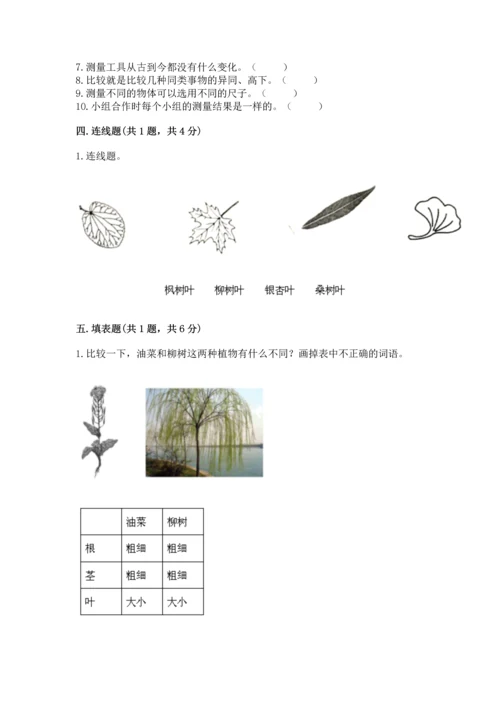 7. 测量工具从古到今都没有什么变化。（　　）
8. 比较就是比较几种同类事物的异同、高下。（　　）
9. 测量不同的物体可以选用不同的尺子。（　　）
10. 小组合作时每个小组的测量结果是一样的。（　　）

四. 连线题（共 1 题，共 4 分）

1. 连线题。

枫树叶　　柳树叶　　银杏叶　　桑树叶

五. 填表题（共 1 题，共 6 分）

1. 比较一下，油菜和柳树这两种植物有什么不同？画掉表中不正确的词语。

| | 油菜 | 柳树 |
|---|---|---|
| 根 | 粗细 | 粗细 |
| 茎 | 粗细 | 粗细 |
| 叶 | 大小 | 大小 |